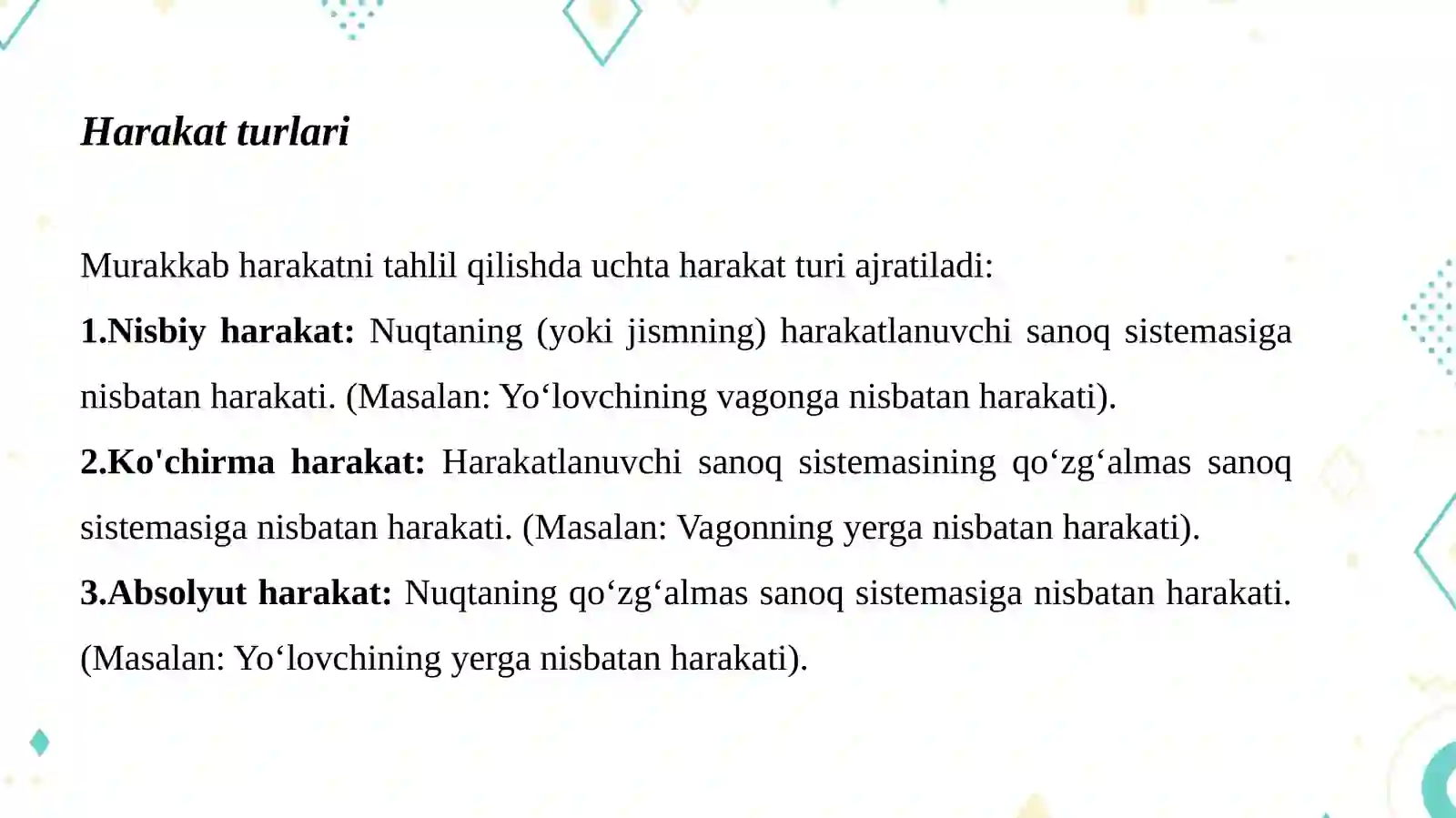 Harakat turlari

Murakkab harakatni tahlil qilishda uchta harakat turi ajratiladi:

1.Nisbiy harakat: Nuqtaning (yoki jismning) harakatlanuvchi sanoq sistemasiga nisbatan harakati. (Masalan: Yo‘lovchining vagonga nisbatan harakati).

2.Ko'chirma harakat: Harakatlanuvchi sanoq sistemasining qo‘zg‘almas sanoq sistemasiga nisbatan harakati. (Masalan: Vagonning yerga nisbatan harakati).

3.Absolyut harakat: Nuqtaning qo‘zg‘almas sanoq sistemasiga nisbatan harakati. (Masalan: Yo‘lovchining yerga nisbatan harakati).